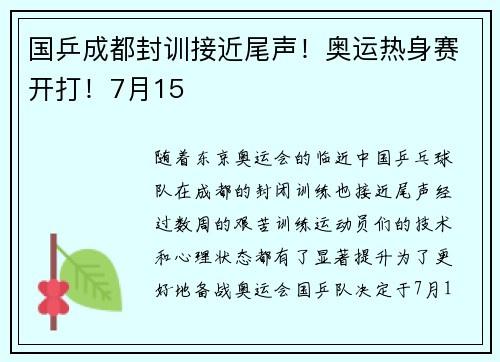 国乒成都封训接近尾声！奥运热身赛开打！7月15

随着东京奥运会的临近中国乒乓球队在成都的封闭训练也接近尾声经过数周的艰苦训练运动员们的技术和心理状态都有了显著提升为了更好地备战奥运会国乒队决定于7月1